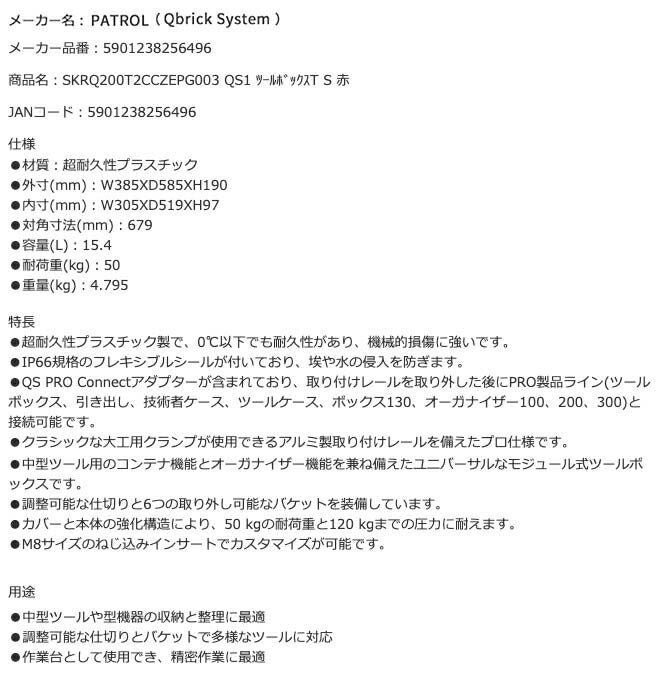 メーカー名：PATROL（Qbrick System）

メーカー品番：5901238256496

商品名：SKRQ200T2CCZEPG003 QS1 ﾂｰﾙﾎﾞｯｸｽT S 赤

JANコード：5901238256496

仕様
●材質：超耐久性プラスチック
●外寸(mm)：W385XD585XH190
●内寸(mm)：W305XD519XH97
●対角寸法(mm)：679
●容量(L)：15.4
●耐荷重(kg)：50
●重量(kg)：4.795

特長
●超耐久性プラスチック製で、0℃以下でも耐久性があり、機械的損傷に強いです。
●IP66規格のフレキシブルシールが付いており、埃や水の侵入を防ぎます。
●QS PRO Connectアダプターが含まれており、取り付けレールを取り外した後にPRO製品ライン(ツールボックス、引き出し、技術者ケース、ツールケース、ボックス130、オーガナイザー100、200、300)と接続可能です。
●クラシックな大工用クランプが使用できるアルミ製取り付けレールを備えたプロ仕様です。
●中型ツール用のコンテナ機能とオーガナイザー機能を兼ね備えたユニバーサルなモジュール式ツールボックスです。
●調整可能な仕切りと6つの取り外し可能なバケットを装備しています。
●カバーと本体の強化構造により、50 kgの耐荷重と120 kgまでの圧力に耐えます。
●M8サイズのねじ込みインサートでカスタマイズが可能です。

用途
●中型ツールや型機器の収納と整理に最適
●調整可能な仕切りとバケットで多様なツールに対応
●作業台として使用でき、精密作業に最適